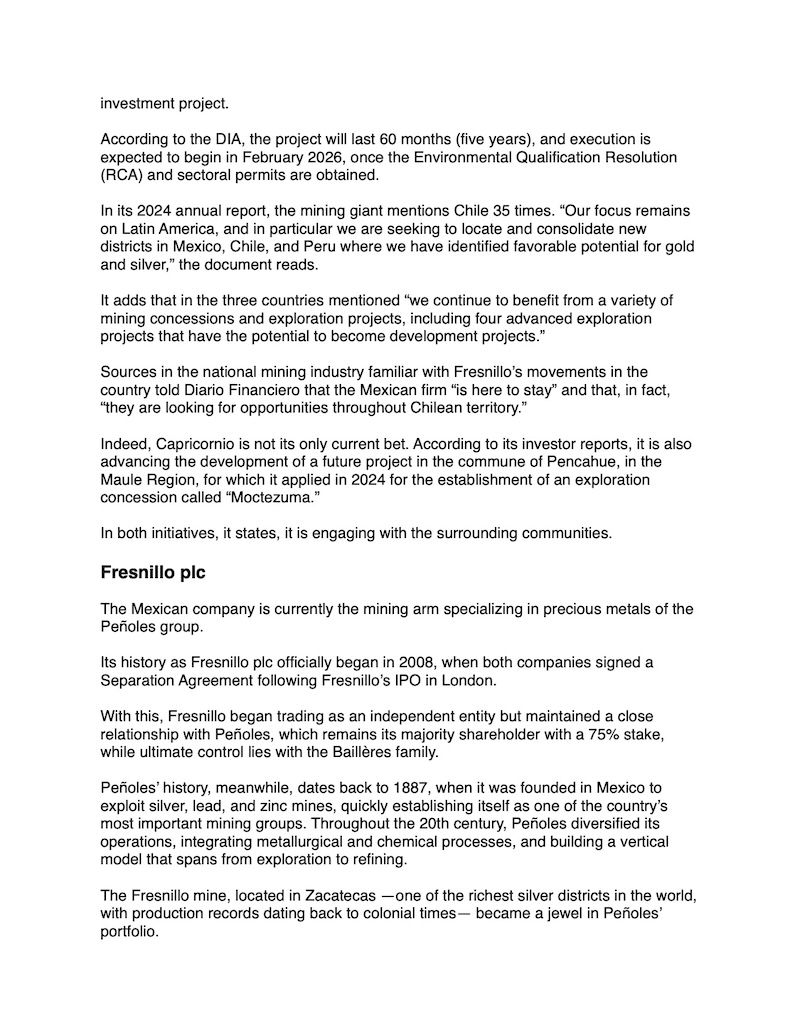 investment project.

According to the DIA, the project will last 60 months (five years), and execution is expected to begin in February 2026, once the Environmental Qualification Resolution (RCA) and sectoral permits are obtained.

In its 2024 annual report, the mining giant mentions Chile 35 times. “Our focus remains on Latin America, and in particular we are seeking to locate and consolidate new districts in Mexico, Chile, and Peru where we have identified favorable potential for gold and silver,” the document reads.

It adds that in the three countries mentioned “we continue to benefit from a variety of mining concessions and exploration projects, including four advanced exploration projects that have the potential to become development projects.”

Sources in the national mining industry familiar with Fresnillo’s movements in the country told Diario Financiero that the Mexican firm “is here to stay” and that, in fact, “they are looking for opportunities throughout Chilean territory.”

Indeed, Capricornio is not its only current bet. According to its investor reports, it is also advancing the development of a future project in the commune of Pencahue, in the Maule Region, for which it applied in 2024 for the establishment of an exploration concession called “Moctezuma.”

In both initiatives, it states, it is engaging with the surrounding communities.

Fresnillo plc

The Mexican company is currently the mining arm specializing in precious metals of the Peñoles group.

Its history as Fresnillo plc officially began in 2008, when both companies signed a Separation Agreement following Fresnillo’s IPO in London.

With this, Fresnillo began trading as an independent entity but maintained a close relationship with Peñoles, which remains its majority shareholder with a 75% stake, while ultimate control lies with the Baillères family.

Peñoles’ history, meanwhile, dates back to 1887, when it was founded in Mexico to exploit silver, lead, and zinc mines, quickly establishing itself as one of the country’s most important mining groups. Throughout the 20th century, Peñoles diversified its operations, integrating metallurgical and chemical processes, and building a vertical model that spans from exploration to refining.

The Fresnillo mine, located in Zacatecas —one of the richest silver districts in the world, with production records dating back to colonial times— became a jewel in Peñoles’ portfolio.